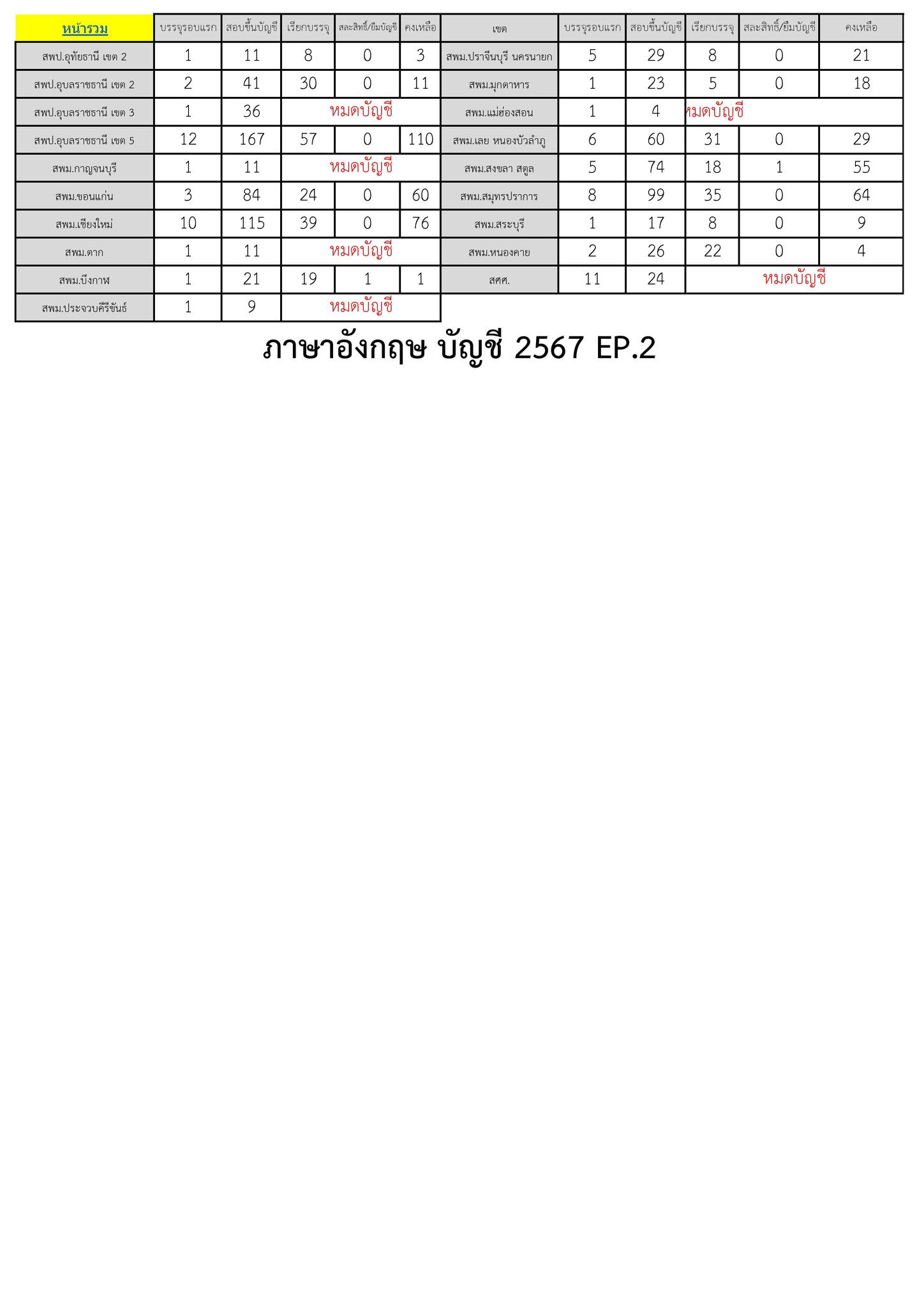 | หน้ารวม | บรรจุรอบแรก | สอบขึ้นบัญชี | เรียกบรรจุ | สละสิทธิ์/ยืมบัญชี | คงเหลือ | เขต | บรรจุรอบแรก | สอบขึ้นบัญชี | เรียกบรรจุ | สละสิทธิ์/ยืมบัญชี | คงเหลือ |
|---|---|---|---|---|---|---|---|---|---|---|---|
| สพป.อุทัยธานี เขต 2 | 1 | 11 | 8 | 0 | 3 | สพม.ปราจีนบุรี นครนายก | 5 | 29 | 8 | 0 | 21 |
| สพป.อุบลราชธานี เขต 2 | 2 | 41 | 30 | 0 | 11 | สพม.มุกดาหาร | 1 | 23 | 5 | 0 | 18 |
| สพป.อุบลราชธานี เขต 3 | 1 | 36 | หมดบัญชี | | | สพม.แม่ฮ่องสอน | 1 | 4 | หมดบัญชี | | |
| สพป.อุบลราชธานี เขต 5 | 12 | 167 | 57 | 0 | 110 | สพม.เลย หนองบัวลำภู | 6 | 60 | 31 | 0 | 29 |
| สพม.กาญจนบุรี | 1 | 11 | หมดบัญชี | | | สพม.สงขลา สตูล | 5 | 74 | 18 | 1 | 55 |
| สพม.ขอนแก่น | 3 | 84 | 24 | 0 | 60 | สพม.สมุทรปราการ | 8 | 99 | 35 | 0 | 64 |
| สพม.เชียงใหม่ | 10 | 115 | 39 | 0 | 76 | สพม.สระบุรี | 1 | 17 | 8 | 0 | 9 |
| สพม.ตาก | 1 | 11 | หมดบัญชี | | | สพม.หนองคาย | 2 | 26 | 22 | 0 | 4 |
| สพม.บึงกาฬ | 1 | 21 | 19 | 1 | 1 | สศศ. | 11 | 24 | หมดบัญชี | | |
| สพม.ประจวบคีรีขันธ์ | 1 | 9 | หมดบัญชี | | | | | | | | |

ภาษาอังกฤษ บัญชี 2567 EP.2